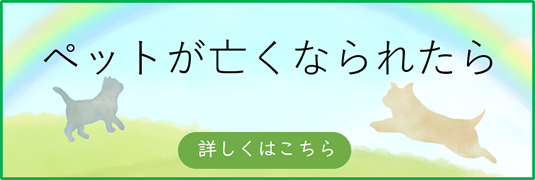 ペットが亡くなられたら

詳しくはこちら